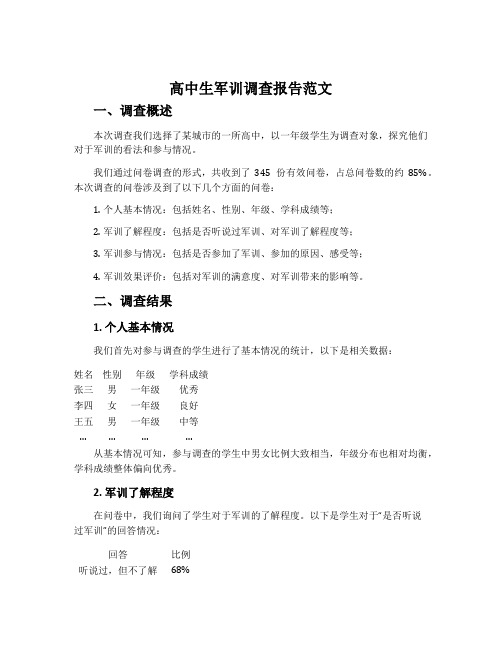 高中生军训调查报告范文

一、调查概述

本次调查我们选择了某城市的一所高中，以一年级学生为调查对象，探究他们对于军训的看法和参与情况。

我们通过问卷调查的形式，共收到了 345 份有效问卷，占总问卷数的约 85%。本次调查的问卷涉及到了以下几个方面的问卷：

1. 个人基本情况：包括姓名、性别、年级、学科成绩等；

2. 军训了解程度：包括是否听说过军训、对军训了解程度等；

3. 军训参与情况：包括是否参加了军训、参加的原因、感受等；

4. 军训效果评价：包括对军训的满意度、对军训带来的影响等。

二、调查结果

1. 个人基本情况

我们首先对参与调查的学生进行了基本情况的统计，以下是相关数据：

| 姓名 | 性别 | 年级 | 学科成绩 |
|---|---|---|---|
| 张三 | 男 | 一年级 | 优秀 |
| 李四 | 女 | 一年级 | 良好 |
| 王五 | 男 | 一年级 | 中等 |
| ... | ... | ... | ... |

从基本情况可知，参与调查的学生中男女比例大致相当，年级分布也相对均衡，学科成绩整体偏向优秀。

2. 军训了解程度

在问卷中，我们询问了学生对于军训的了解程度。以下是学生对于“是否听说过军训”的回答情况：

| 回答 | 比例 |
|---|---|
| 听说过，但不了解 | 68% |